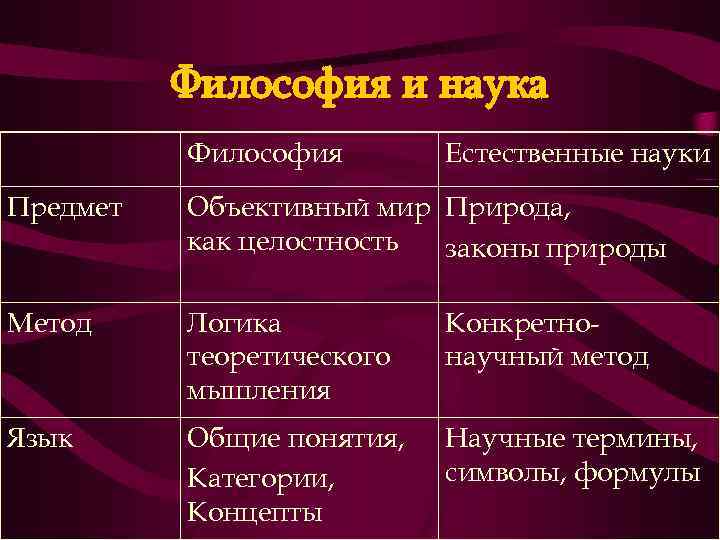 Философия и наука

|  | Философия | Естественные науки |
|---|---|---|
| Предмет | Объективный мир как целостность | Природа, законы природы |
| Метод | Логика теоретического мышления | Конкретно-научный метод |
| Язык | Общие понятия, Категории, Концепты | Научные термины, символы, формулы |